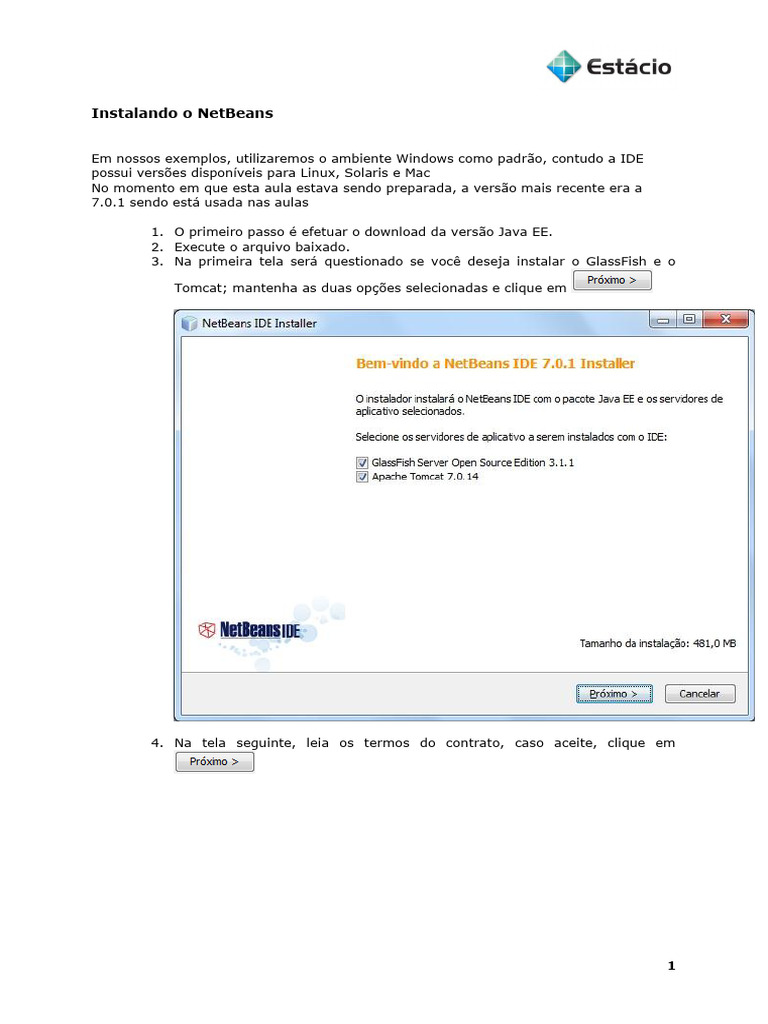 Estácio

Instalando o NetBeans

Em nossos exemplos, utilizaremos o ambiente Windows como padrão, contudo a IDE possui versões disponíveis para Linux, Solaris e Mac
No momento em que esta aula estava sendo preparada, a versão mais recente era a 7.0.1 sendo está usada nas aulas

1. O primeiro passo é efetuar o download da versão Java EE.
2. Execute o arquivo baixado.
3. Na primeira tela será questionado se você deseja instalar o GlassFish e o Tomcat; mantenha as duas opções selecionadas e clique em Próximo >

NetBeans IDE Installer

Bem-vindo a NetBeans IDE 7.0.1 Installer

O instalador instalará o NetBeans IDE com o pacote Java EE e os servidores de aplicativo selecionados.

Selecione os servidores de aplicativo a serem instalados com o IDE:

☑ GlassFish Server Open Source Edition 3.1.1
☑ Apache Tomcat 7.0.14

NetBeans IDE

Tamanho da instalação: 481,0 MB

Próximo > Cancelar

4. Na tela seguinte, leia os termos do contrato, caso aceite, clique em Próximo >

1